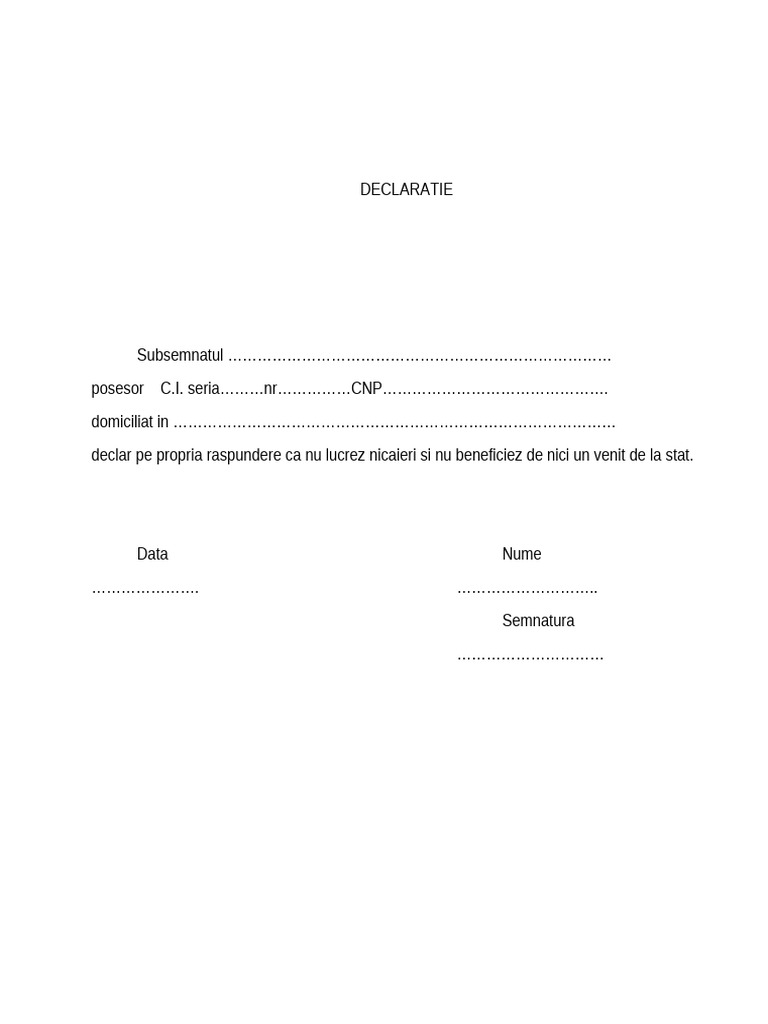 DECLARATIE

Subsemnatul ____

posesor C.I. seria____nr____CNP____

domiciliat in ____

declar pe propria raspundere ca nu lucrez nicaieri si nu beneficiez de nici un venit de la stat.

Data

____

Nume

____

Semnatura

____